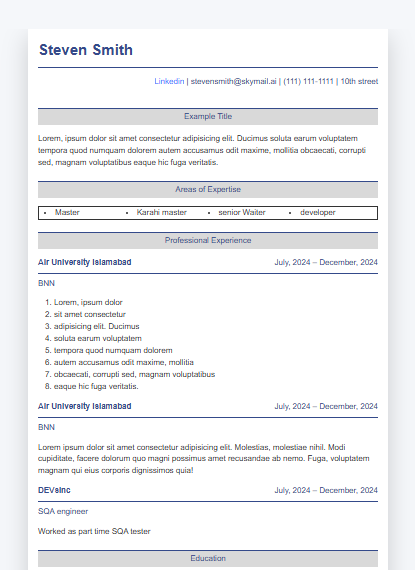 Steven Smith

Linkedin | stevensmith@skymail.ai | (111) 111-1111 | 10th street

Example Title

Lorem, ipsum dolor sit amet consectetur adipisicing elit. Ducimus soluta earum voluptatem tempora quod numquam dolorem autem accusamus odit maxime, mollitia obcaecati, corrupti sed, magnam voluptatibus eaque hic fuga veritatis.

Areas of Expertise

- Master
- Karahi master
- senior Waiter
- developer

Professional Experience

Air University Islamabad

July, 2024 – December, 2024

BNN

1. Lorem, ipsum dolor
2. sit amet consectetur
3. adipisicing elit. Ducimus
4. soluta earum voluptatem
5. tempora quod numquam dolorem
6. autem accusamus odit maxime, mollitia
7. obcaecati, corrupti sed, magnam voluptatibus
8. eaque hic fuga veritatis.

Air University Islamabad

July, 2024 – December, 2024

BNN

Lorem ipsum dolor sit amet consectetur adipisicing elit. Molestias, molestiae nihil. Modi cupiditate, facere dolorum quo magni possimus amet recusandae ab nemo. Fuga, voluptatem magnam qui eius corporis dignissimos quia!

DEVsinc

July, 2024 – December, 2024

SQA engineer

Worked as part time SQA tester

Education